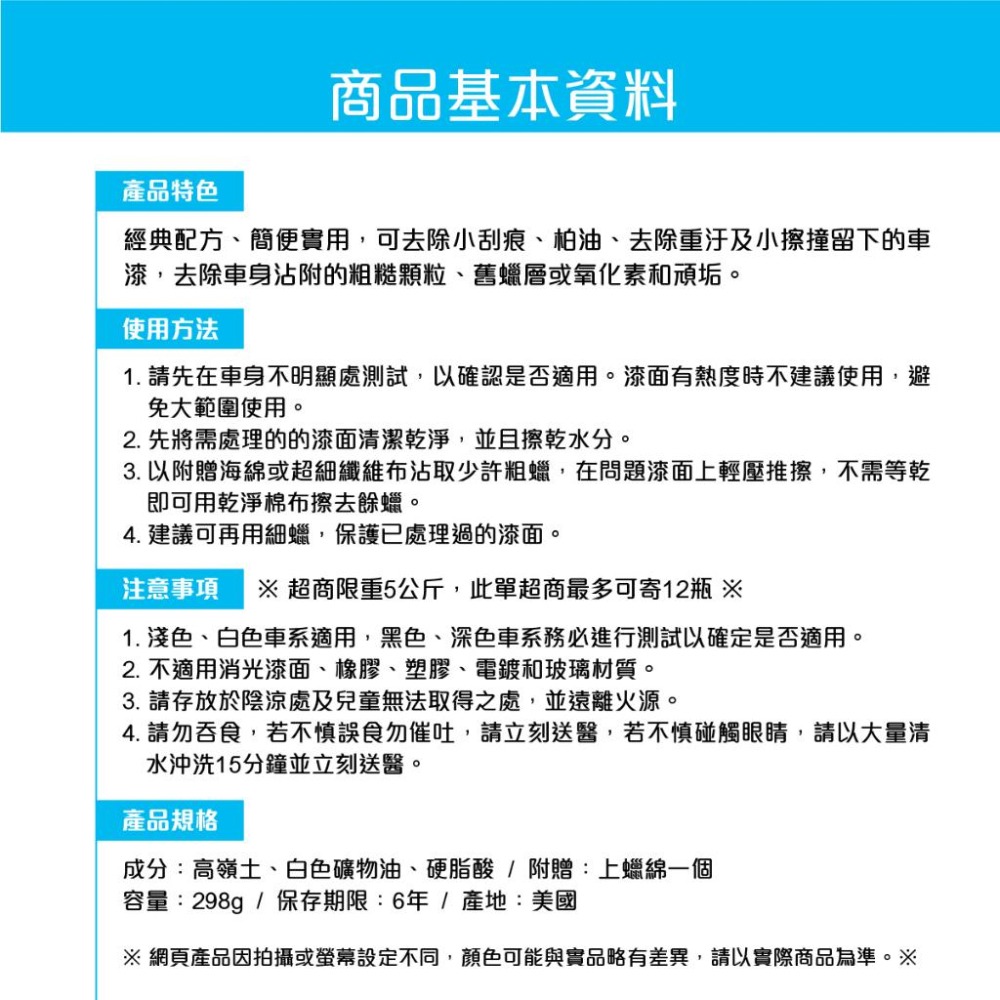 商品基本資料

產品特色

經典配方、簡便實用，可去除小刮痕、柏油、去除重汙及小擦撞留下的車漆，去除車身沾附的粗糙顆粒、舊蠟層或氧化素和頑垢。

使用方法

1. 請先在車身不明顯處測試，以確認是否適用。漆面有熱度時不建議使用，避免大範圍使用。
2. 先將需處理的的漆面清潔乾淨，並且擦乾水分。
3. 以附贈海綿或超細纖維布沾取少許粗蠟，在問題漆面上輕壓推擦，不需等乾即可用乾淨棉布擦去餘蠟。
4. 建議可再用細蠟，保護已處理過的漆面。

注意事項 ※ 超商限重5公斤，此單超商最多可寄12瓶 ※

1. 淺色、白色車系適用，黑色、深色車系務必進行測試以確定是否適用。
2. 不適用消光漆面、橡膠、塑膠、電鍍和玻璃材質。
3. 請存放於陰涼處及兒童無法取得之處，並遠離火源。
4. 請勿吞食，若不慎誤食勿催吐，請立刻送醫，若不慎碰觸眼睛，請以大量清水沖洗15分鐘並立刻送醫。

產品規格

成分：高嶺土、白色礦物油、硬脂酸 / 附贈：上蠟綿一個
容量：298g / 保存期限：6年 / 產地：美國

※ 網頁產品因拍攝或螢幕設定不同，顏色可能與實品略有差異，請以實際商品為準。※